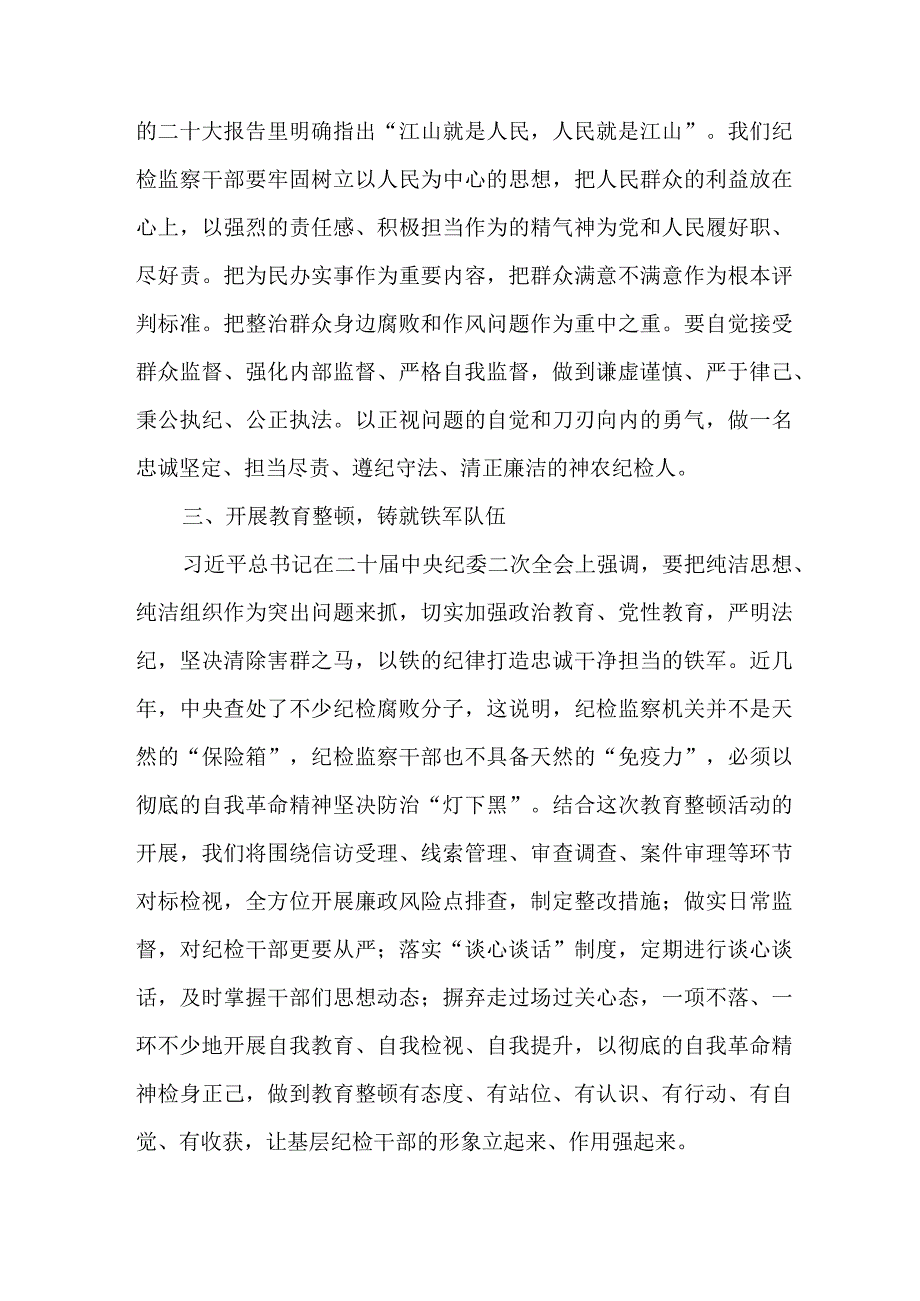 的二十大报告里明确指出“江山就是人民，人民就是江山”。我们纪检监察干部要牢固树立以人民为中心的思想，把人民群众的利益放在心上，以强烈的责任感、积极担当作为的精气神为党和人民履好职、尽好责。把为民办实事作为重要内容，把群众满意不满意作为根本评判标准。把整治群众身边腐败和作风问题作为重中之重。要自觉接受群众监督、强化内部监督、严格自我监督，做到谦虚谨慎、严于律己、秉公执纪、公正执法。以正视问题的自觉和刀刃向内的勇气，做一名忠诚坚定、担当尽责、遵纪守法、清正廉洁的神农纪检人。

三、开展教育整顿，铸就铁军队伍

习近平总书记在二十届中央纪委二次全会上强调，要把纯洁思想、纯洁组织作为突出问题来抓，切实加强政治教育、党性教育，严明法纪，坚决清除害群之马，以铁的纪律打造忠诚干净担当的铁军。近几年，中央查处了不少纪检腐败分子，这说明，纪检监察机关并不是天然的“保险箱”，纪检监察干部也不具备天然的“免疫力”，必须以彻底的自我革命精神坚决防治“灯下黑”。结合这次教育整顿活动的开展，我们将围绕信访受理、线索管理、审查调查、案件审理等环节对标检视，全方位开展廉政风险点排查，制定整改措施；做实日常监督，对纪检干部更要从严；落实“谈心谈话”制度，定期进行谈心谈话，及时掌握干部们思想动态；摒弃走过场过关心态，一项不落、一环不少地开展自我教育、自我检视、自我提升，以彻底的自我革命精神检身正己，做到教育整顿有态度、有站位、有认识、有行动、有自觉、有收获，让基层纪检干部的形象立起来、作用强起来。